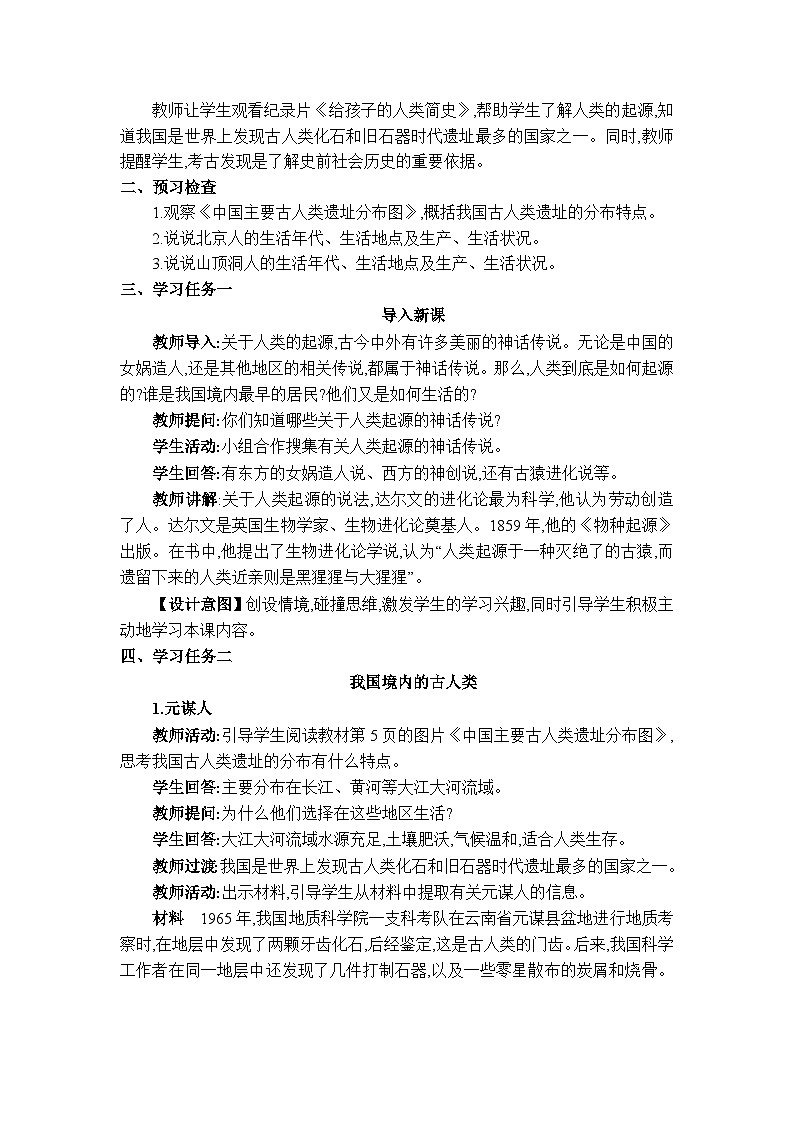 教师让学生观看纪录片《给孩子的人类简史》,帮助学生了解人类的起源,知道我国是世界上发现古人类化石和旧石器时代遗址最多的国家之一。同时,教师提醒学生,考古发现是了解史前社会历史的重要依据。

二、预习检查

1.观察《中国主要古人类遗址分布图》,概括我国古人类遗址的分布特点。

2.说说北京人的生活年代、生活地点及生产、生活状况。

3.说说山顶洞人的生活年代、生活地点及生产、生活状况。

三、学习任务一

导入新课

教师导入:关于人类的起源,古今中外有许多美丽的神话传说。无论是中国的女娲造人,还是其他地区的相关传说,都属于神话传说。那么,人类到底是如何起源的?谁是我国境内最早的居民?他们又是如何生活的?

教师提问:你们知道哪些关于人类起源的神话传说?

学生活动:小组合作搜集有关人类起源的神话传说。

学生回答:有东方的女娲造人说、西方的神创说,还有古猿进化说等。

教师讲解:关于人类起源的说法,达尔文的进化论最为科学,他认为劳动创造了人。达尔文是英国生物学家、生物进化论奠基人。1859年,他的《物种起源》出版。在书中,他提出了生物进化论学说,认为“人类起源于一种灭绝了的古猿,而遗留下来的人类近亲则是黑猩猩与大猩猩”。

【设计意图】创设情境,碰撞思维,激发学生的学习兴趣,同时引导学生积极主动地学习本课内容。

四、学习任务二

我国境内的古人类

1.元谋人

教师活动:引导学生阅读教材第5页的图片《中国主要古人类遗址分布图》,思考我国古人类遗址的分布有什么特点。

学生回答:主要分布在长江、黄河等大江大河流域。

教师提问:为什么他们选择在这些地区生活?

学生回答:大江大河流域水源充足,土壤肥沃,气候温和,适合人类生存。

教师过渡:我国是世界上发现古人类化石和旧石器时代遗址最多的国家之一。

教师活动:出示材料,引导学生从材料中提取有关元谋人的信息。

材料　1965年,我国地质科学院一支科考队在云南省元谋县盆地进行地质考察时,在地层中发现了两颗牙齿化石,后经鉴定,这是古人类的门齿。后来,我国科学工作者在同一地层中还发现了几件打制石器,以及一些零星散布的炭屑和烧骨。